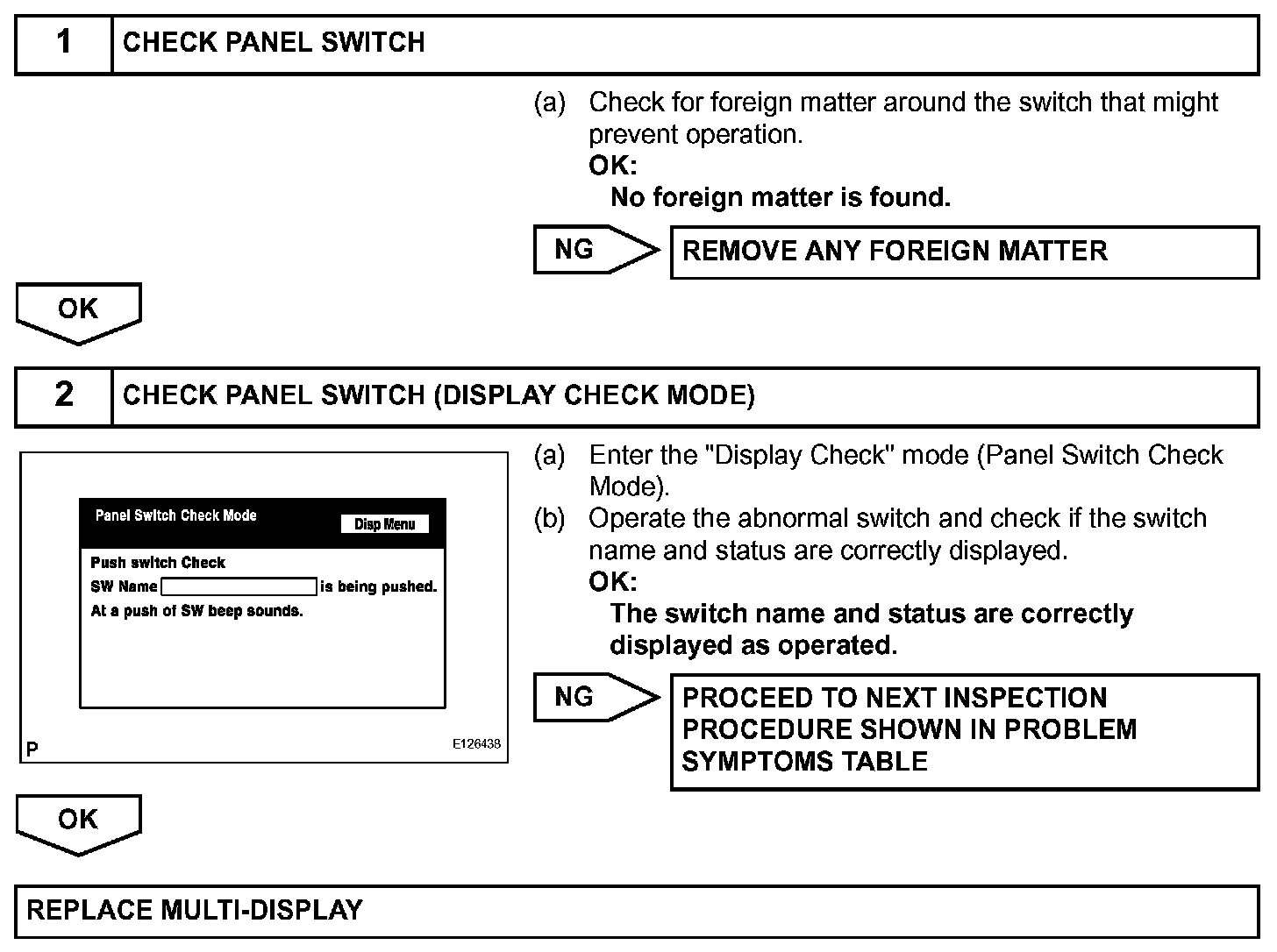 1 CHECK PANEL SWITCH

(a) Check for foreign matter around the switch that might prevent operation.
OK:
No foreign matter is found.

NG REMOVE ANY FOREIGN MATTER

OK

2 CHECK PANEL SWITCH (DISPLAY CHECK MODE)

Panel Switch Check Mode
Disp Menu
Push switch Check
SW Name is being pushed.
At a push of SW beep sounds.
P
E126438

(a) Enter the "Display Check" mode (Panel Switch Check Mode).
(b) Operate the abnormal switch and check if the switch name and status are correctly displayed.
OK:
The switch name and status are correctly displayed as operated.

NG PROCEED TO NEXT INSPECTION PROCEDURE SHOWN IN PROBLEM SYMPTOMS TABLE

OK

REPLACE MULTI-DISPLAY